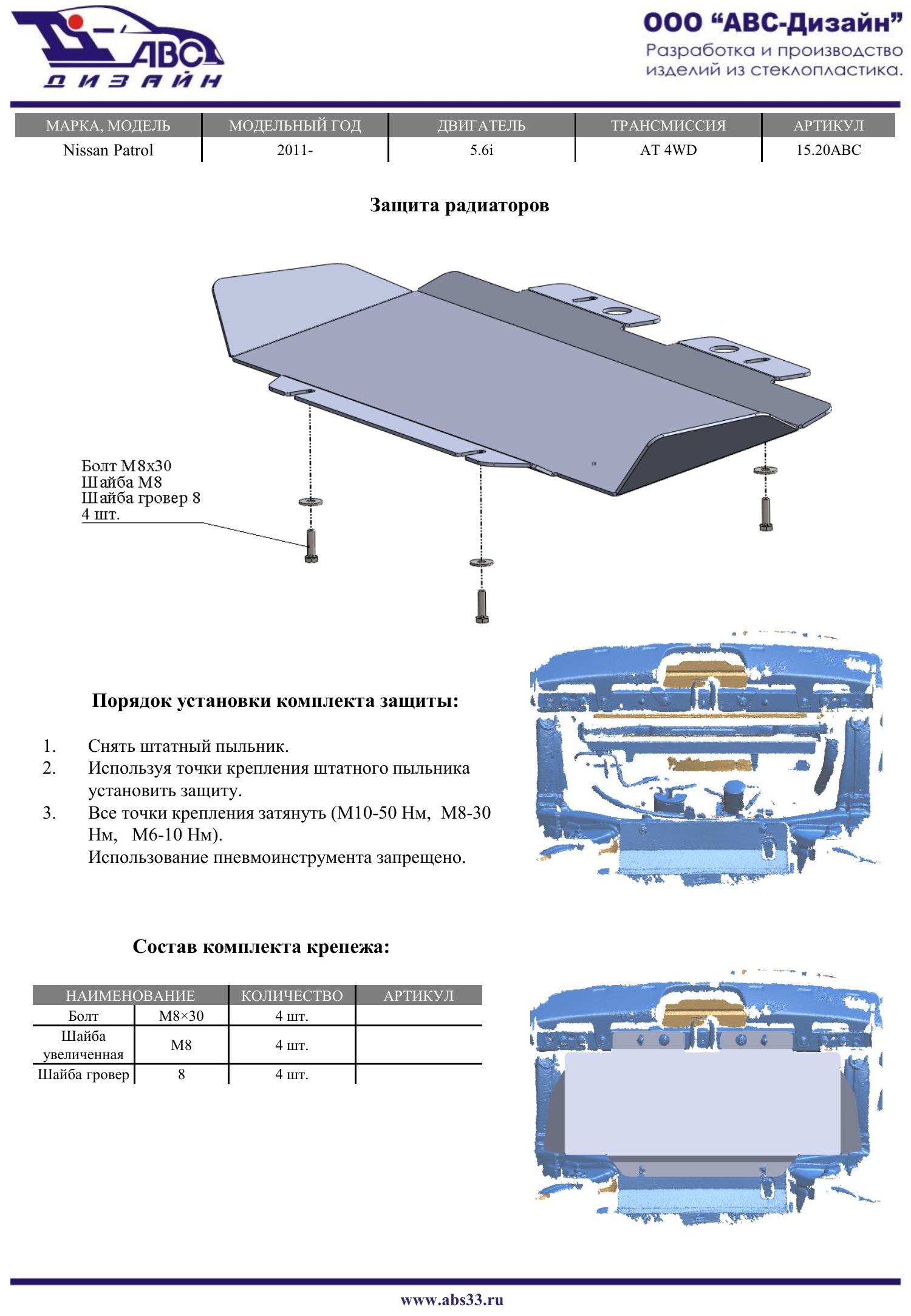 АВС ДИЗАЙН

ООО “АВС-Дизайн”
Разработка и производство изделий из стеклопластика.

| МАРКА, МОДЕЛЬ | МОДЕЛЬНЫЙ ГОД | ДВИГАТЕЛЬ | ТРАНСМИССИЯ | АРТИКУЛ |
|---|---|---|---|---|
| Nissan Patrol | 2011- | 5.6i | AT 4WD | 15.20ABC |

Защита радиаторов

Болт М8х30
Шайба М8
Шайба гровер 8
4 шт.

Порядок установки комплекта защиты:

1. Снять штатный пыльник.
2. Используя точки крепления штатного пыльника установить защиту.
3. Все точки крепления затянуть (М10-50 Нм, М8-30 Нм, М6-10 Нм).
Использование пневмоинструмента запрещено.

Состав комплекта крепежа:

| НАИМЕНОВАНИЕ | | КОЛИЧЕСТВО | АРТИКУЛ |
|---|---|---|---|
| Болт | М8×30 | 4 шт. | |
| Шайба увеличенная | М8 | 4 шт. | |
| Шайба гровер | 8 | 4 шт. | |

www.abs33.ru